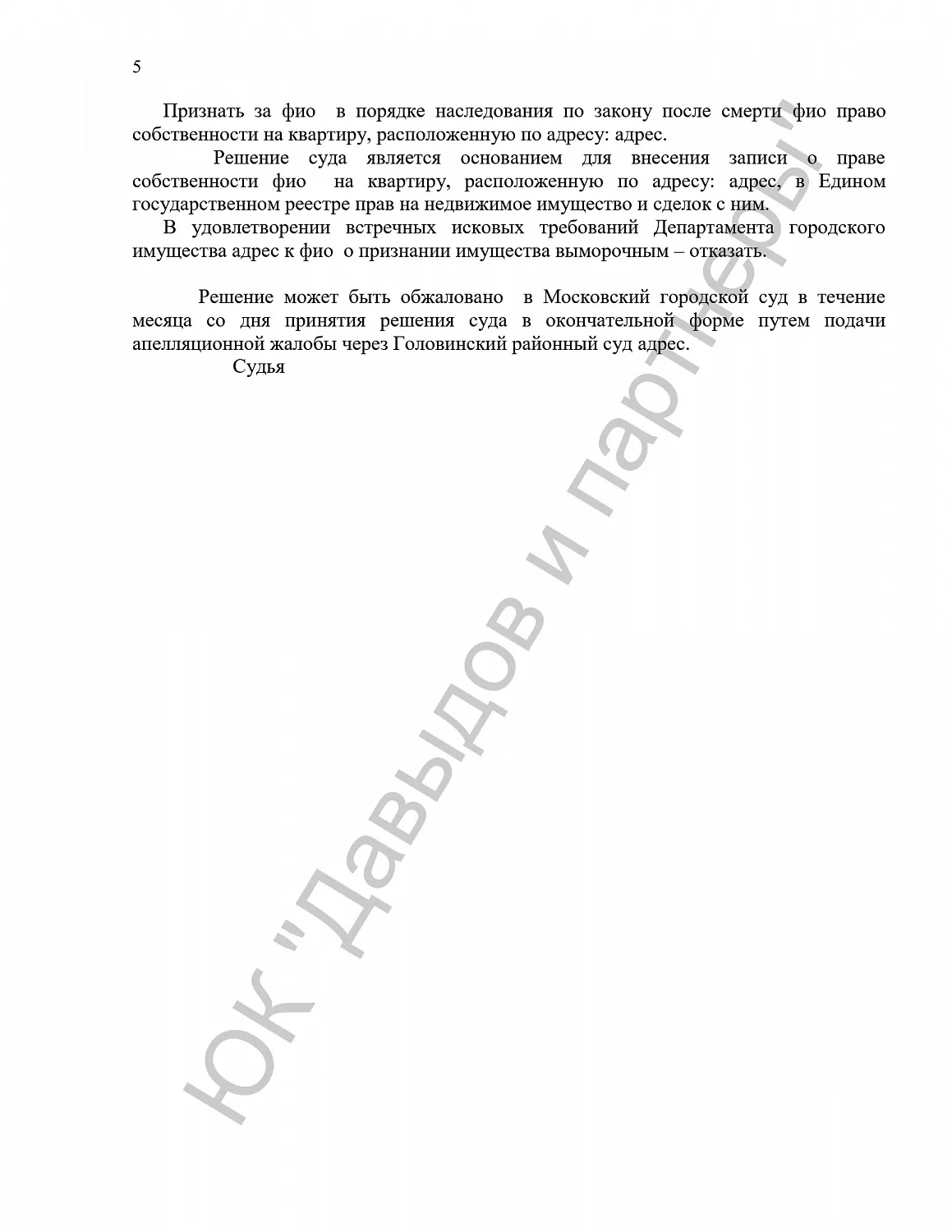 5

Признать за фио в порядке наследования по закону после смерти фио право собственности на квартиру, расположенную по адресу: адрес.

Решение суда является основанием для внесения записи о праве собственности фио на квартиру, расположенную по адресу: адрес, в Едином государственном реестре прав на недвижимое имущество и сделок с ним.

В удовлетворении встречных исковых требований Департамента городского имущества адрес к фио о признании имущества выморочным – отказать.

Решение может быть обжаловано в Московский городской суд в течение месяца со дня принятия решения суда в окончательной форме путем подачи апелляционной жалобы через Головинский районный суд адрес.

Судья

ЮК "Давыдов и партнеры"